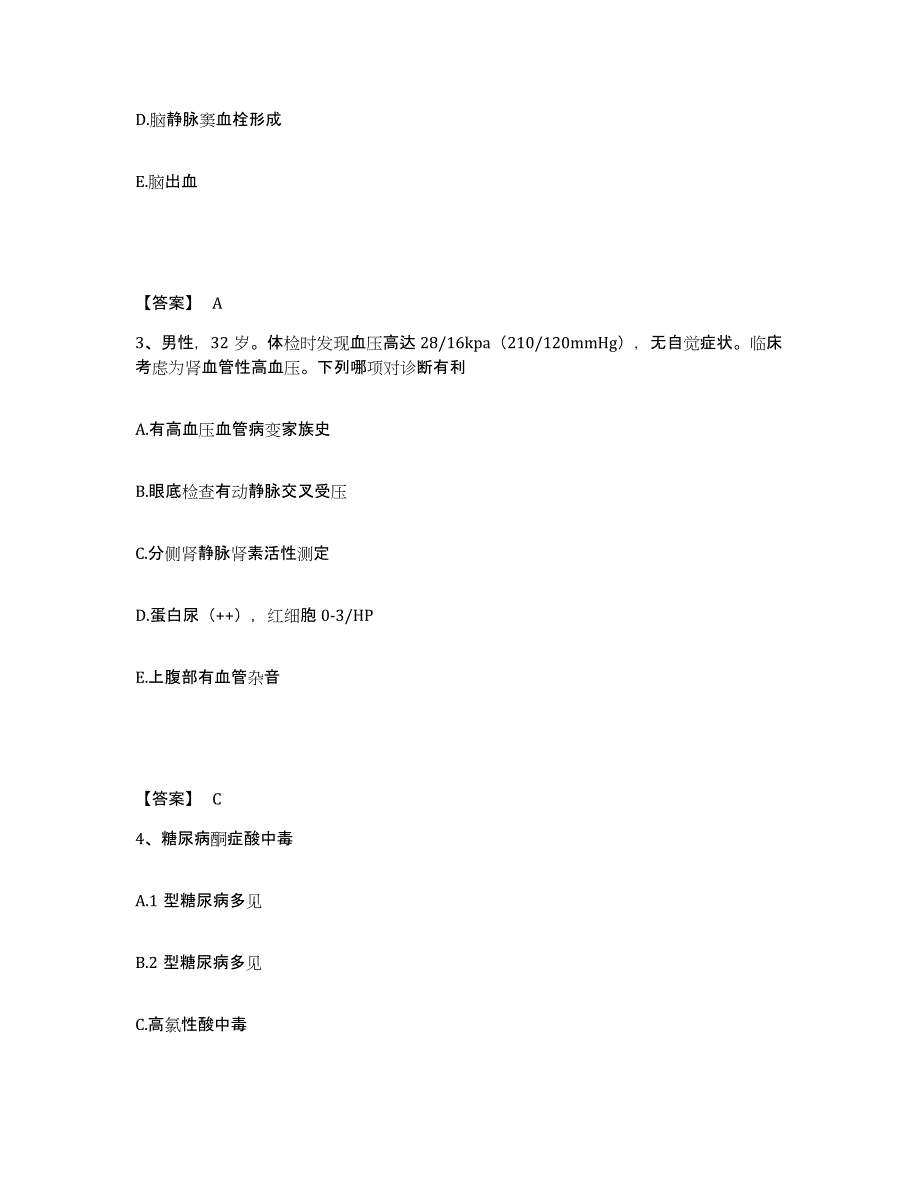 D.脑静脉窦血栓形成

E.脑出血

【答案】 A

3、男性，32 岁。体检时发现血压高达 28/16kpa（210/120mmHg），无自觉症状。临床考虑为肾血管性高血压。下列哪项对诊断有利

A.有高血压血管病变家族史

B.眼底检查有动静脉交叉受压

C.分侧肾静脉肾素活性测定

D.蛋白尿（++），红细胞 0-3/HP

E.上腹部有血管杂音

【答案】 C

4、糖尿病酮症酸中毒

A.1 型糖尿病多见

B.2 型糖尿病多见

C.高氯性酸中毒